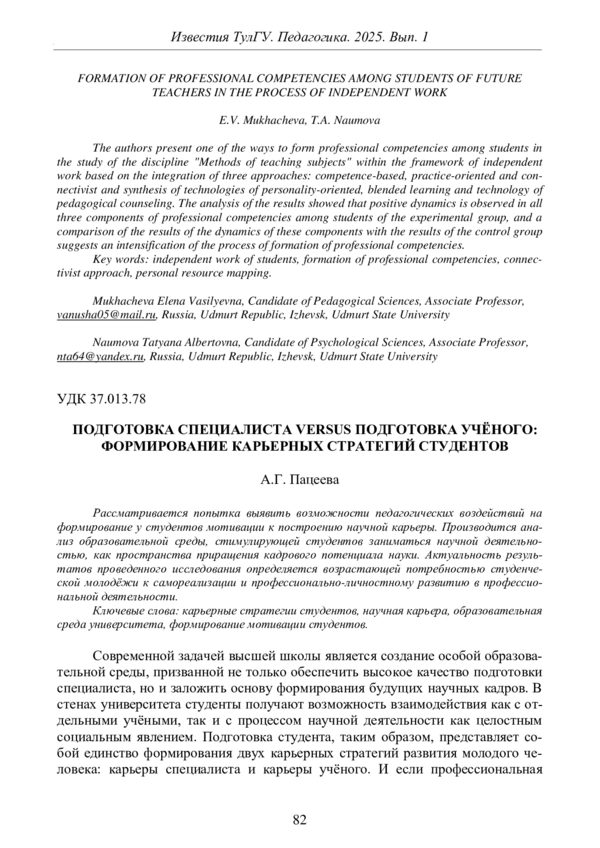 Известия ТулГУ. Педагогика. 2025. Вып. 1

FORMATION OF PROFESSIONAL COMPETENCIES AMONG STUDENTS OF FUTURE TEACHERS IN THE PROCESS OF INDEPENDENT WORK

E.V. Mukhacheva, T.A. Naumova

The authors present one of the ways to form professional competencies among students in the study of the discipline "Methods of teaching subjects" within the framework of independent work based on the integration of three approaches: competence-based, practice-oriented and connectivist and synthesis of technologies of personality-oriented, blended learning and technology of pedagogical counseling. The analysis of the results showed that positive dynamics is observed in all three components of professional competencies among students of the experimental group, and a comparison of the results of the dynamics of these components with the results of the control group suggests an intensification of the process of formation of professional competencies.

Key words: independent work of students, formation of professional competencies, connectivist approach, personal resource mapping.

Mukhacheva Elena Vasilyevna, Candidate of Pedagogical Sciences, Associate Professor, vanusha05@mail.ru, Russia, Udmurt Republic, Izhevsk, Udmurt State University

Naumova Tatyana Albertovna, Candidate of Psychological Sciences, Associate Professor, nta64@yandex.ru, Russia, Udmurt Republic, Izhevsk, Udmurt State University

УДК 37.013.78

ПОДГОТОВКА СПЕЦИАЛИСТА VERSUS ПОДГОТОВКА УЧЁНОГО: ФОРМИРОВАНИЕ КАРЬЕРНЫХ СТРАТЕГИЙ СТУДЕНТОВ

А.Г. Пацеева

Рассматривается попытка выявить возможности педагогических воздействий на формирование у студентов мотивации к построению научной карьеры. Производится анализ образовательной среды, стимулирующей студентов заниматься научной деятельностью, как пространства приращения кадрового потенциала науки. Актуальность результатов проведенного исследования определяется возрастающей потребностью студенческой молодёжи к самореализации и профессионально-личностному развитию в профессиональной деятельности.

Ключевые слова: карьерные стратегии студентов, научная карьера, образовательная среда университета, формирование мотивации студентов.

Современной задачей высшей школы является создание особой образовательной среды, призванной не только обеспечить высокое качество подготовки специалиста, но и заложить основу формирования будущих научных кадров. В стенах университета студенты получают возможность взаимодействия как с отдельными учёными, так и с процессом научной деятельности как целостным социальным явлением. Подготовка студента, таким образом, представляет собой единство формирования двух карьерных стратегий развития молодого человека: карьеры специалиста и карьеры учёного. И если профессиональная

82